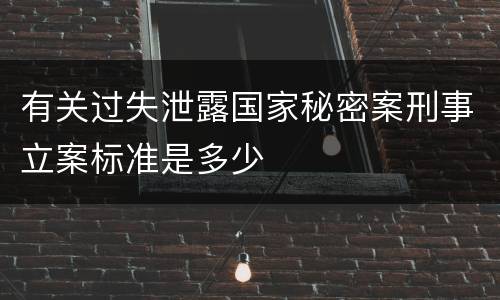 有关过失泄露国家秘密案刑事立案标准是多少